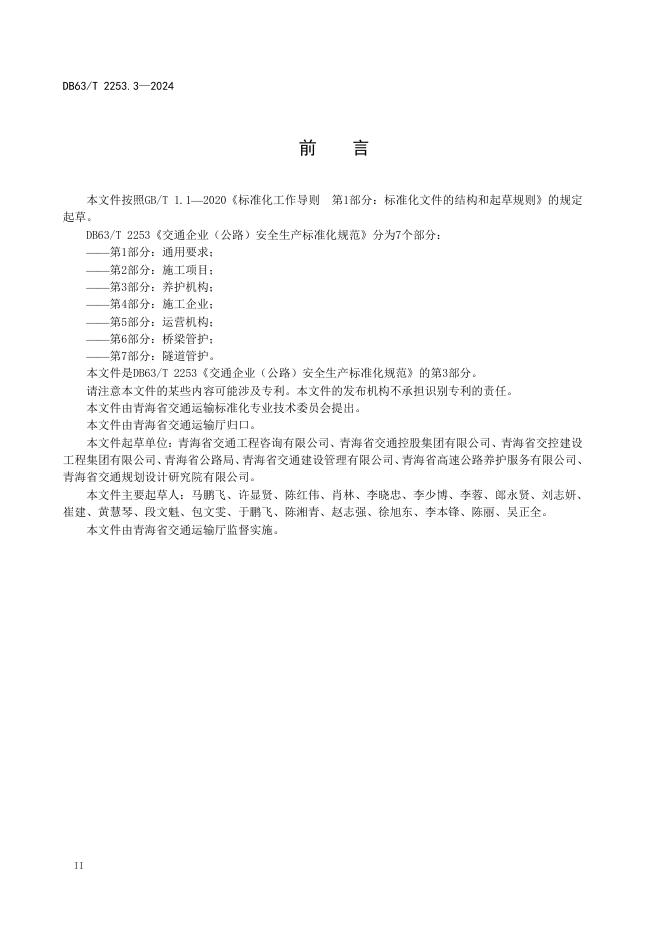 DB63/T 2253.3—2024

前　言

本文件按照GB/T 1.1—2020《标准化工作导则　第1部分：标准化文件的结构和起草规则》的规定起草。

DB63/T 2253《交通企业（公路）安全生产标准化规范》分为7个部分：

——第1部分：通用要求；

——第2部分：施工项目；

——第3部分：养护机构；

——第4部分：施工企业；

——第5部分：运营机构；

——第6部分：桥梁管护；

——第7部分：隧道管护。

本文件是DB63/T 2253《交通企业（公路）安全生产标准化规范》的第3部分。

请注意本文件的某些内容可能涉及专利。本文件的发布机构不承担识别专利的责任。

本文件由青海省交通运输标准化专业技术委员会提出。

本文件由青海省交通运输厅归口。

本文件起草单位：青海省交通工程咨询有限公司、青海省交通控股集团有限公司、青海省交控建设工程集团有限公司、青海省公路局、青海省交通建设管理有限公司、青海省高速公路养护服务有限公司、青海省交通规划设计研究院有限公司。

本文件主要起草人：马鹏飞、许显贤、陈红伟、肖林、李晓忠、李少博、李蓉、郎永贤、刘志妍、崔建、黄慧琴、段文魁、包文雯、于鹏飞、陈湘青、赵志强、徐旭东、李本锋、陈丽、吴正全。

本文件由青海省交通运输厅监督实施。

II